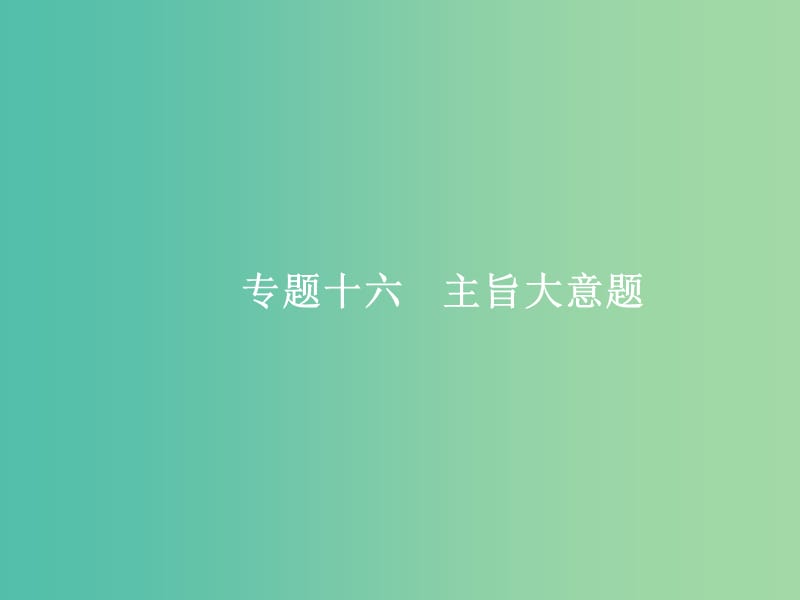 专题十六　主旨大意题